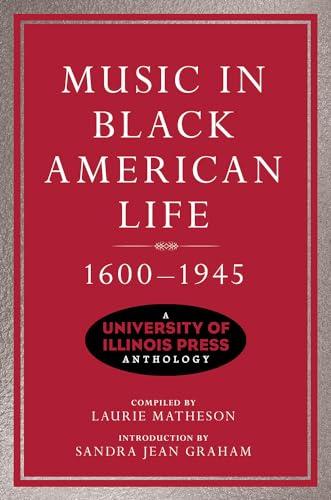 MUSIC IN BLACK AMERICAN LIFE

1600–1945

A
UNIVERSITY OF ILLINOIS PRESS
ANTHOLOGY

COMPILED BY
LAURIE MATHESON

INTRODUCTION BY
SANDRA JEAN GRAHAM